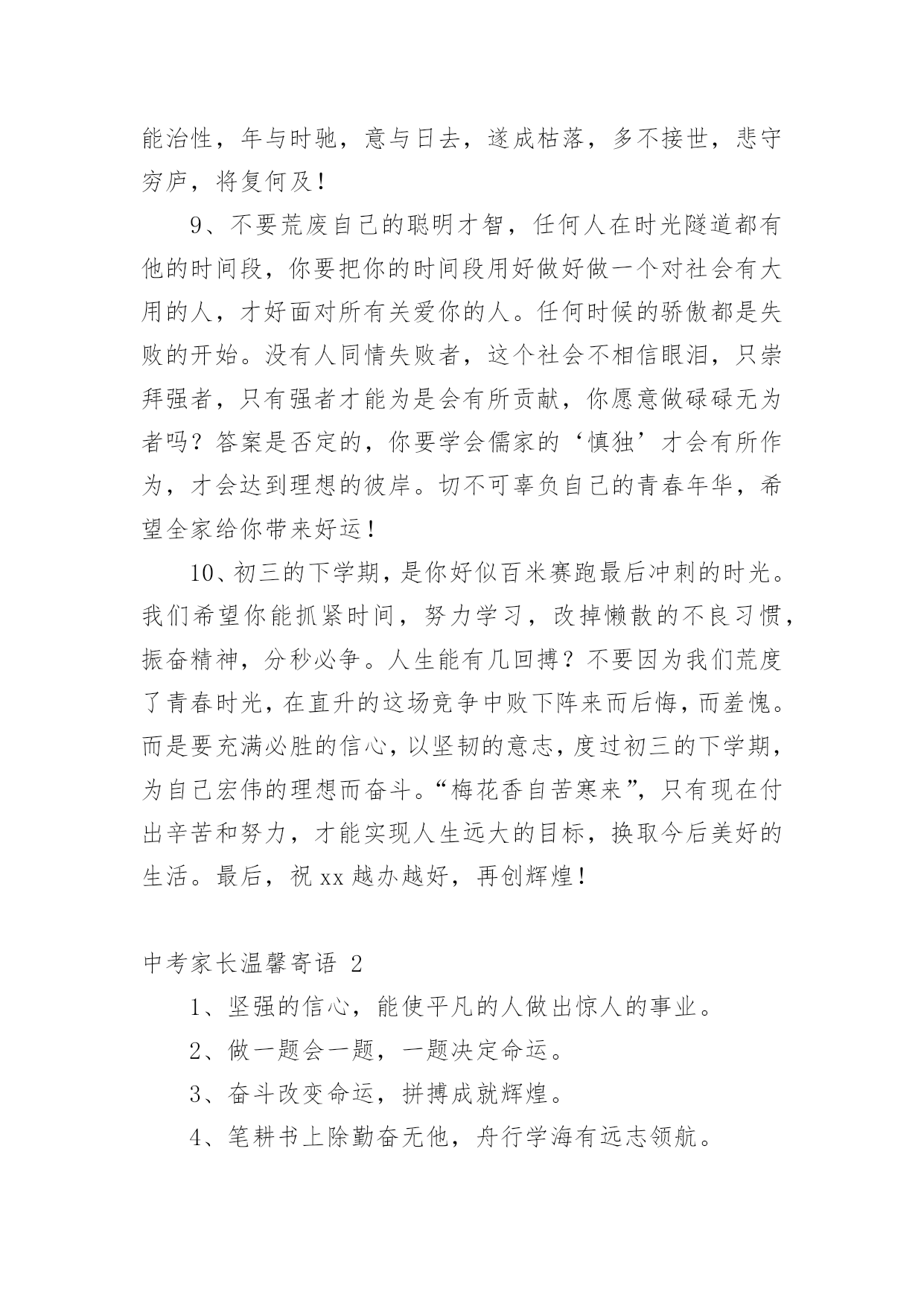 能治性，年与时驰，意与日去，遂成枯落，多不接世，悲守穷庐，将复何及！

9、不要荒废自己的聪明才智，任何人在时光隧道都有他的时间段，你要把你的时间段用好做好做一个对社会有大用的人，才好面对所有关爱你的人。任何时候的骄傲都是失败的开始。没有人同情失败者，这个社会不相信眼泪，只崇拜强者，只有强者才能为是会有所贡献，你愿意做碌碌无为者吗？答案是否定的，你要学会儒家的‘慎独’才会有所作为，才会达到理想的彼岸。切不可辜负自己的青春年华，希望全家给你带来好运！

10、初三的下学期，是你好似百米赛跑最后冲刺的时光。我们希望你能抓紧时间，努力学习，改掉懒散的不良习惯，振奋精神，分秒必争。人生能有几回搏？不要因为我们荒度了青春时光，在直升的这场竞争中败下阵来而后悔，而羞愧。而是要充满必胜的信心，以坚韧的意志，度过初三的下学期，为自己宏伟的理想而奋斗。“梅花香自苦寒来”，只有现在付出辛苦和努力，才能实现人生远大的目标，换取今后美好的生活。最后，祝xx越办越好，再创辉煌！

中考家长温馨寄语 2

1、坚强的信心，能使平凡的人做出惊人的事业。

2、做一题会一题，一题决定命运。

3、奋斗改变命运，拼搏成就辉煌。

4、笔耕书上除勤奋无他，舟行学海有远志领航。